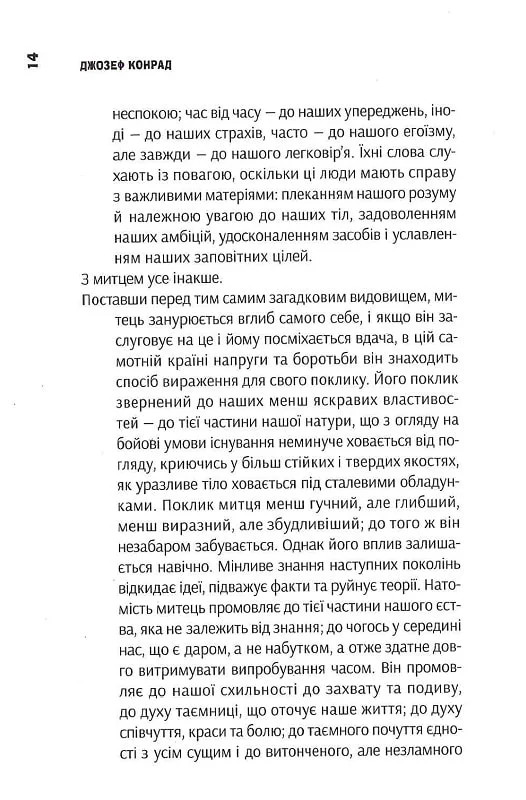 14 ДЖОЗЕФ КОНРАД

неспокою; час від часу — до наших упереджень, іноді — до наших страхів, часто — до нашого егоїзму, але завжди — до нашого легковір'я. Їхні слова слухають із повагою, оскільки ці люди мають справу з важливими матеріями: плеканням нашого розуму й належною увагою до наших тіл, задоволенням наших амбіцій, удосконаленням засобів і уславленням наших заповітних цілей.

З митцем усе інакше.

Поставши перед тим самим загадковим видовищем, митець занурюється вглиб самого себе, і якщо він заслуговує на це і йому посміхається вдача, в цій самотній країні напруги та боротьби він знаходить спосіб вираження для свого поклику. Його поклик звернений до наших менш яскравих властивостей — до тієї частини нашої натури, що з огляду на бойові умови існування неминуче ховається від погляду, криючись у більш стійких і твердих якостях, як уразливе тіло ховається під сталевими обладунками. Поклик митця менш гучний, але глибший, менш виразний, але збудливіший; до того ж він незабаром забувається. Однак його вплив залишається навічно. Мінливе знання наступних поколінь відкидає ідеї, підважує факти та руйнує теорії. Натомість митець промовляє до тієї частини нашого єства, яка не залежить від знання; до чогось у середині нас, що є даром, а не набутком, а отже здатне довго витримувати випробування часом. Він промовляє до нашої схильності до захвату та подиву, до духу таємниці, що оточує наше життя; до духу співчуття, краси та болю; до таємного почуття єдності з усім сущим і до витонченого, але незламного